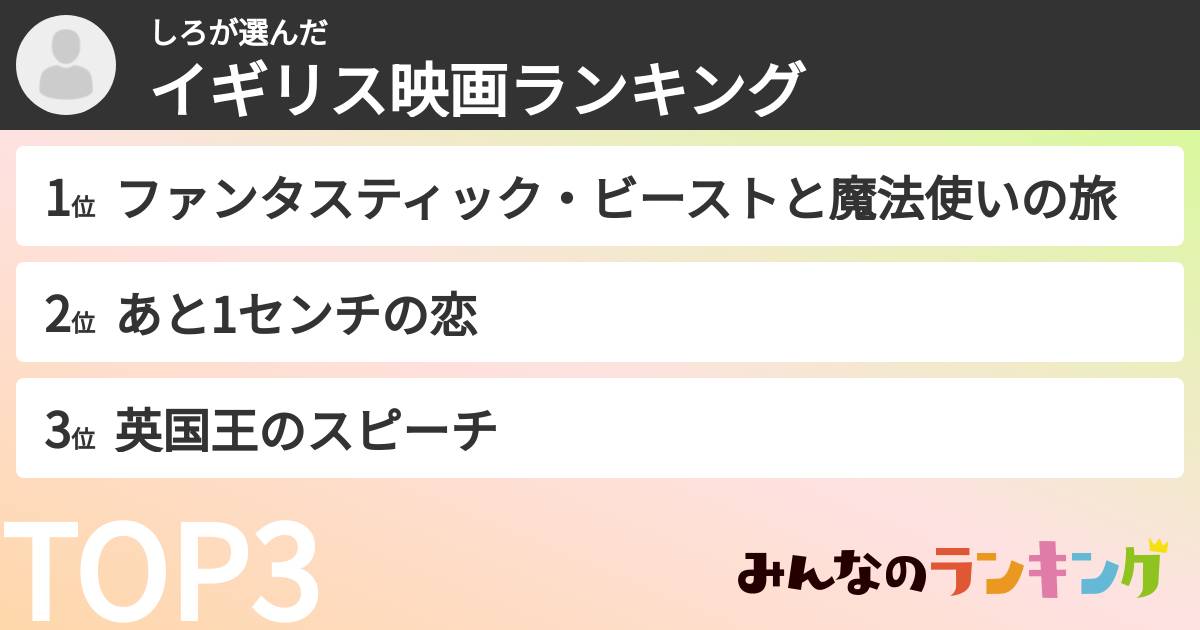 しろが選んだ
イギリス映画ランキング

1位 ファンタスティック・ビーストと魔法使いの旅

2位 あと1センチの恋

3位 英国王のスピーチ

TOP3

みんなのランキング